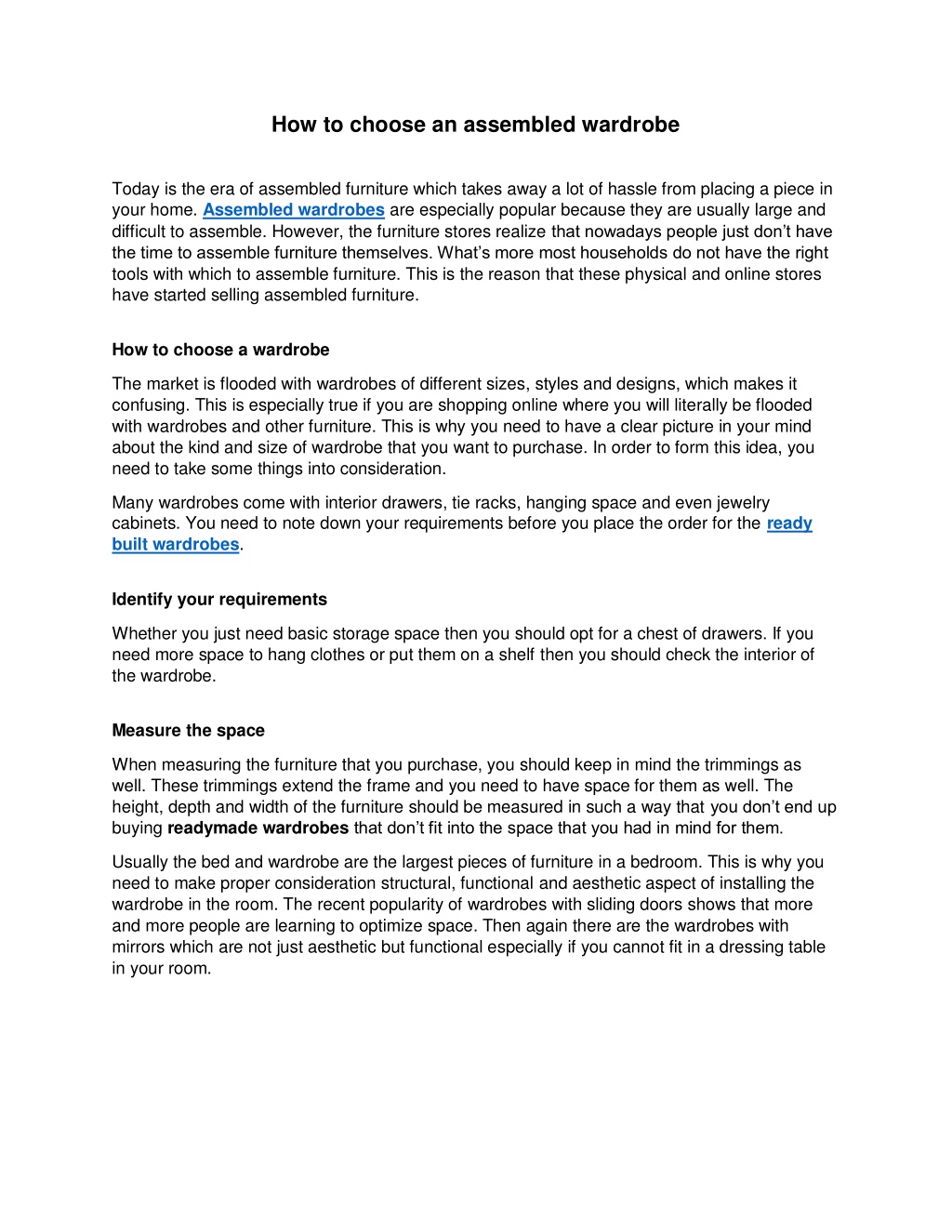 How to choose an assembled wardrobe

Today is the era of assembled furniture which takes away a lot of hassle from placing a piece in your home. Assembled wardrobes are especially popular because they are usually large and difficult to assemble. However, the furniture stores realize that nowadays people just don't have the time to assemble furniture themselves. What's more most households do not have the right tools with which to assemble furniture. This is the reason that these physical and online stores have started selling assembled furniture.

How to choose a wardrobe

The market is flooded with wardrobes of different sizes, styles and designs, which makes it confusing. This is especially true if you are shopping online where you will literally be flooded with wardrobes and other furniture. This is why you need to have a clear picture in your mind about the kind and size of wardrobe that you want to purchase. In order to form this idea, you need to take some things into consideration.

Many wardrobes come with interior drawers, tie racks, hanging space and even jewelry cabinets. You need to note down your requirements before you place the order for the ready built wardrobes.

Identify your requirements

Whether you just need basic storage space then you should opt for a chest of drawers. If you need more space to hang clothes or put them on a shelf then you should check the interior of the wardrobe.

Measure the space

When measuring the furniture that you purchase, you should keep in mind the trimmings as well. These trimmings extend the frame and you need to have space for them as well. The height, depth and width of the furniture should be measured in such a way that you don't end up buying readymade wardrobes that don't fit into the space that you had in mind for them.

Usually the bed and wardrobe are the largest pieces of furniture in a bedroom. This is why you need to make proper consideration structural, functional and aesthetic aspect of installing the wardrobe in the room. The recent popularity of wardrobes with sliding doors shows that more and more people are learning to optimize space. Then again there are the wardrobes with mirrors which are not just aesthetic but functional especially if you cannot fit in a dressing table in your room.